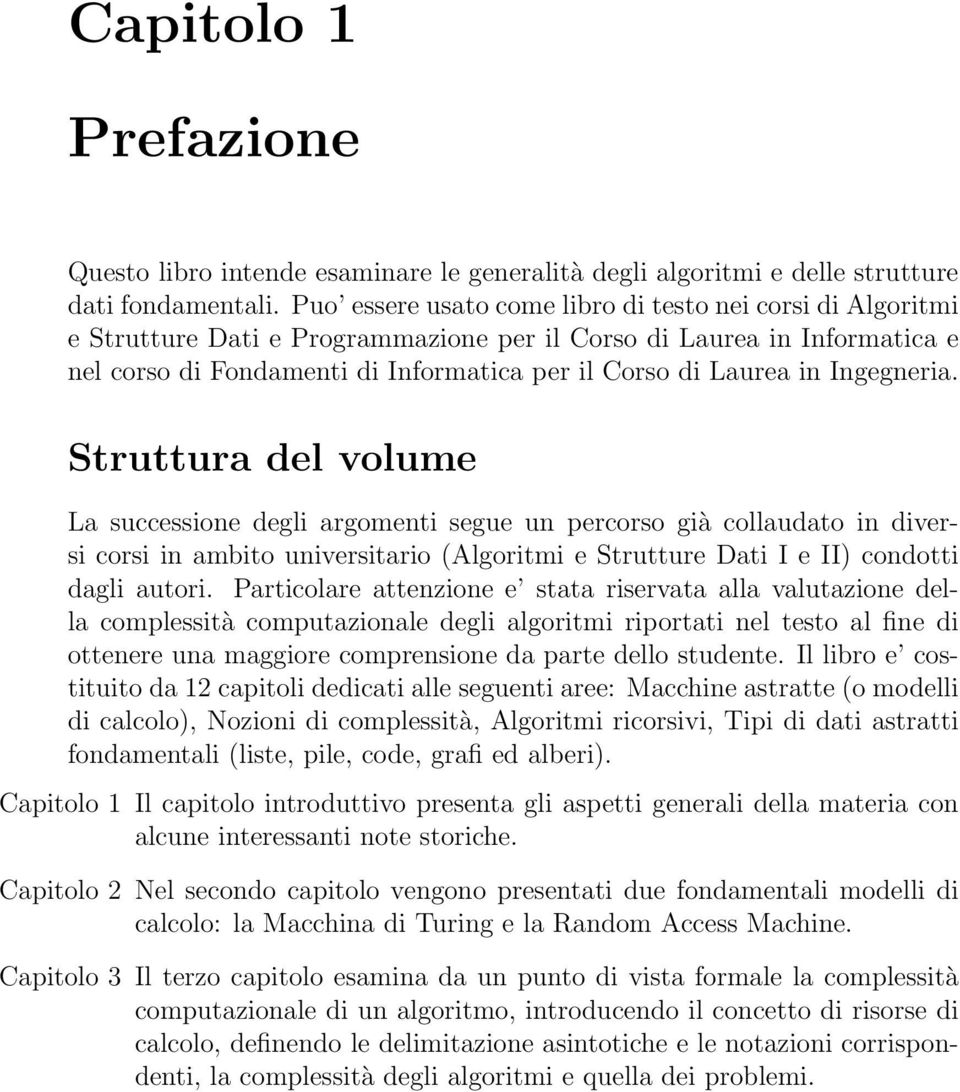 Capitolo 1

Prefazione

Questo libro intende esaminare le generalità degli algoritmi e delle strutture dati fondamentali. Puo' essere usato come libro di testo nei corsi di Algoritmi e Strutture Dati e Programmazione per il Corso di Laurea in Informatica e nel corso di Fondamenti di Informatica per il Corso di Laurea in Ingegneria.

Struttura del volume

La successione degli argomenti segue un percorso già collaudato in diversi corsi in ambito universitario (Algoritmi e Strutture Dati I e II) condotti dagli autori. Particolare attenzione e' stata riservata alla valutazione della complessità computazionale degli algoritmi riportati nel testo al fine di ottenere una maggiore comprensione da parte dello studente. Il libro e' costituito da 12 capitoli dedicati alle seguenti aree: Macchine astratte (o modelli di calcolo), Nozioni di complessità, Algoritmi ricorsivi, Tipi di dati astratti fondamentali (liste, pile, code, grafi ed alberi).

Capitolo 1 Il capitolo introduttivo presenta gli aspetti generali della materia con alcune interessanti note storiche.

Capitolo 2 Nel secondo capitolo vengono presentati due fondamentali modelli di calcolo: la Macchina di Turing e la Random Access Machine.

Capitolo 3 Il terzo capitolo esamina da un punto di vista formale la complessità computazionale di un algoritmo, introducendo il concetto di risorse di calcolo, definendo le delimitazione asintotiche e le notazioni corrispondenti, la complessità degli algoritmi e quella dei problemi.